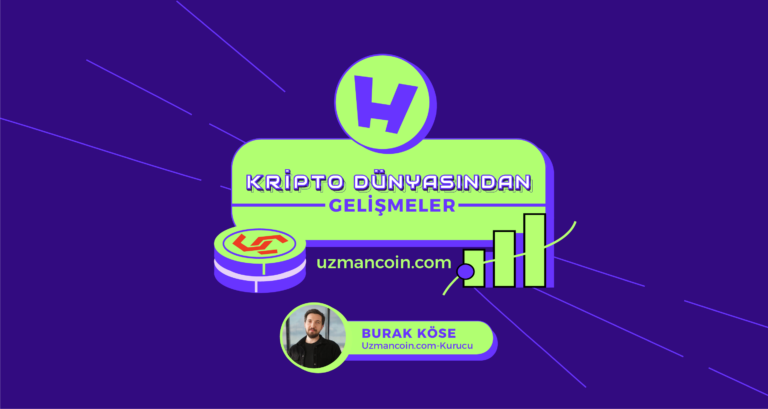 H

KRİPTO DÜNYASINDAN
GELİŞMELER

uzmancoin.com

BURAK KÖSE
Uzmancoin.com-Kurucu